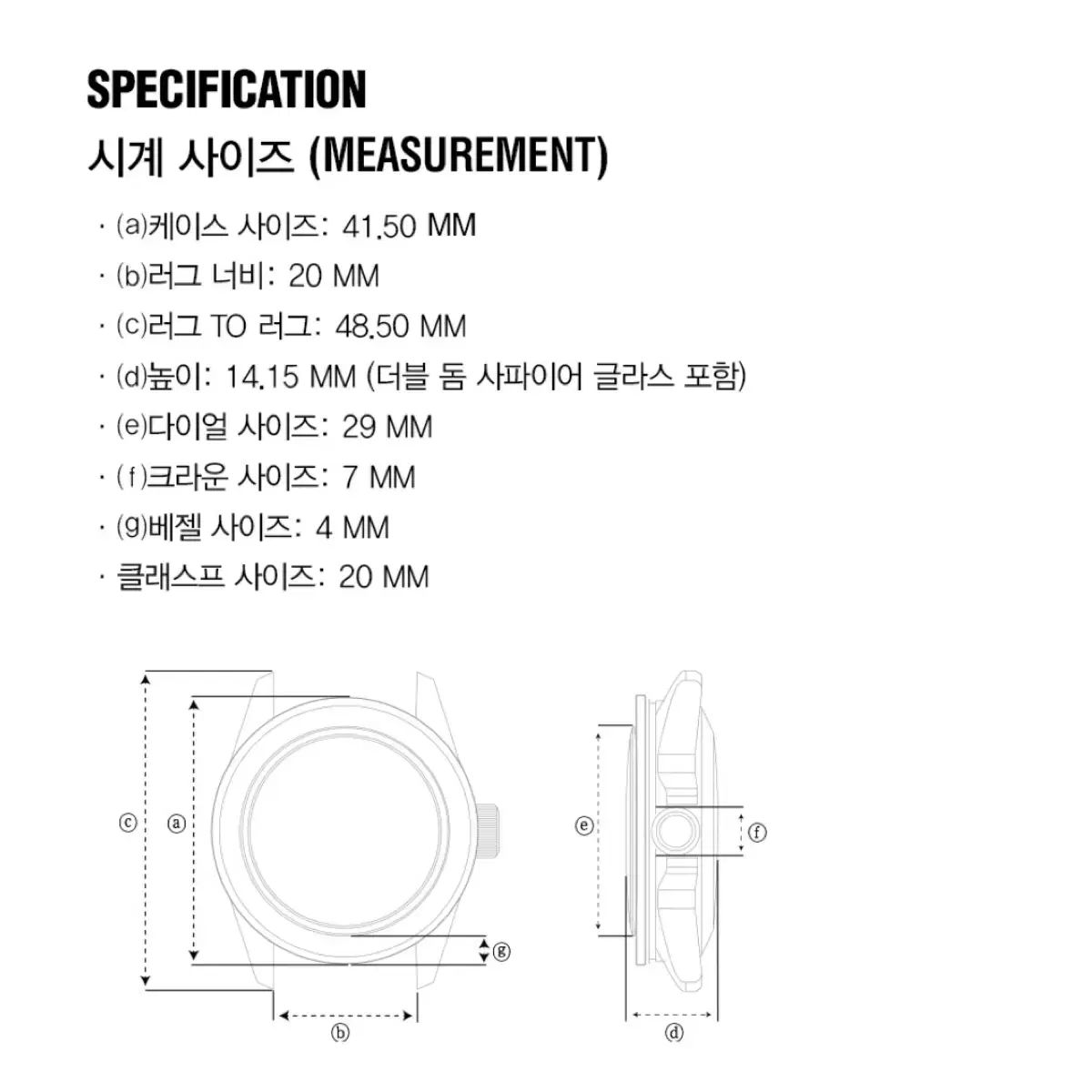 SPECIFICATION
시계 사이즈 (MEASUREMENT)

· (a)케이스 사이즈: 41.50 MM
· (b)러그 너비: 20 MM
· (c)러그 TO 러그: 48.50 MM
· (d)높이: 14.15 MM (더블 돔 사파이어 글라스 포함)
· (e)다이얼 사이즈: 29 MM
· (f)크라운 사이즈: 7 MM
· (g)베젤 사이즈: 4 MM
· 클래스프 사이즈: 20 MM

c
a
g
b
e
f
d